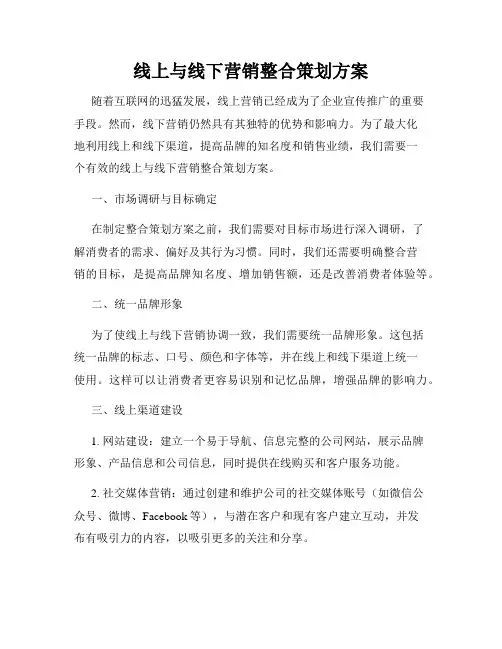 线上与线下营销整合策划方案

随着互联网的迅猛发展，线上营销已经成为了企业宣传推广的重要手段。然而，线下营销仍然具有其独特的优势和影响力。为了最大化地利用线上和线下渠道，提高品牌的知名度和销售业绩，我们需要一个有效的线上与线下营销整合策划方案。

一、市场调研与目标确定

在制定整合策划方案之前，我们需要对目标市场进行深入调研，了解消费者的需求、偏好及其行为习惯。同时，我们还需要明确整合营销的目标，是提高品牌知名度、增加销售额，还是改善消费者体验等。

二、统一品牌形象

为了使线上与线下营销协调一致，我们需要统一品牌形象。这包括统一品牌的标志、口号、颜色和字体等，并在线上和线下渠道上统一使用。这样可以让消费者更容易识别和记忆品牌，增强品牌的影响力。

三、线上渠道建设

1. 网站建设：建立一个易于导航、信息完整的公司网站，展示品牌形象、产品信息和公司信息，同时提供在线购买和客户服务功能。

2. 社交媒体营销：通过创建和维护公司的社交媒体账号（如微信公众号、微博、Facebook 等），与潜在客户和现有客户建立互动，并发布有吸引力的内容，以吸引更多的关注和分享。